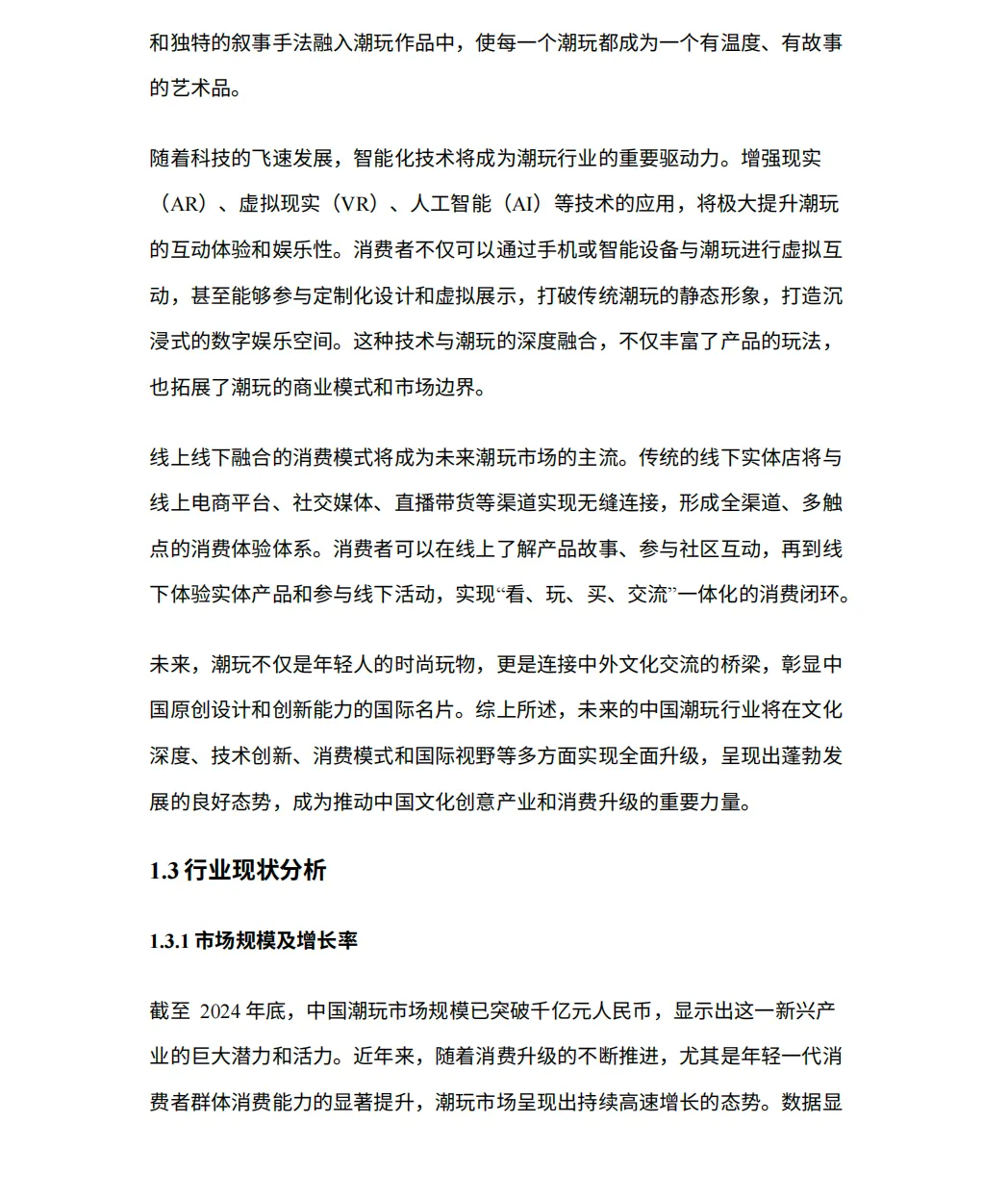 和独特的叙事手法融入潮玩作品中，使每一个潮玩都成为一个有温度、有故事的艺术品。

随着科技的飞速发展，智能化技术将成为潮玩行业的重要驱动力。增强现实（AR）、虚拟现实（VR）、人工智能（AI）等技术的应用，将极大提升潮玩的互动体验和娱乐性。消费者不仅可以通过手机或智能设备与潮玩进行虚拟互动，甚至能够参与定制化设计和虚拟展示，打破传统潮玩的静态形象，打造沉浸式的数字娱乐空间。这种技术与潮玩的深度融合，不仅丰富了产品的玩法，也拓展了潮玩的商业模式和市场边界。

线上线下融合的消费模式将成为未来潮玩市场的主流。传统的线下实体店将与线上电商平台、社交媒体、直播带货等渠道实现无缝连接，形成全渠道、多触点的消费体验体系。消费者可以在线上了解产品故事、参与社区互动，再到线下体验实体产品和参与线下活动，实现“看、玩、买、交流”一体化的消费闭环。

未来，潮玩不仅是年轻人的时尚玩物，更是连接中外文化交流的桥梁，彰显中国原创设计和创新能力的国际名片。综上所述，未来的中国潮玩行业将在文化深度、技术创新、消费模式和国际视野等多方面实现全面升级，呈现出蓬勃发展的良好态势，成为推动中国文化创意产业和消费升级的重要力量。

1.3 行业现状分析

1.3.1 市场规模及增长率

截至 2024 年底，中国潮玩市场规模已突破千亿元人民币，显示出这一新兴产业的巨大潜力和活力。近年来，随着消费升级的不断推进，尤其是年轻一代消费者群体消费能力的显著提升，潮玩市场呈现出持续高速增长的态势。数据显